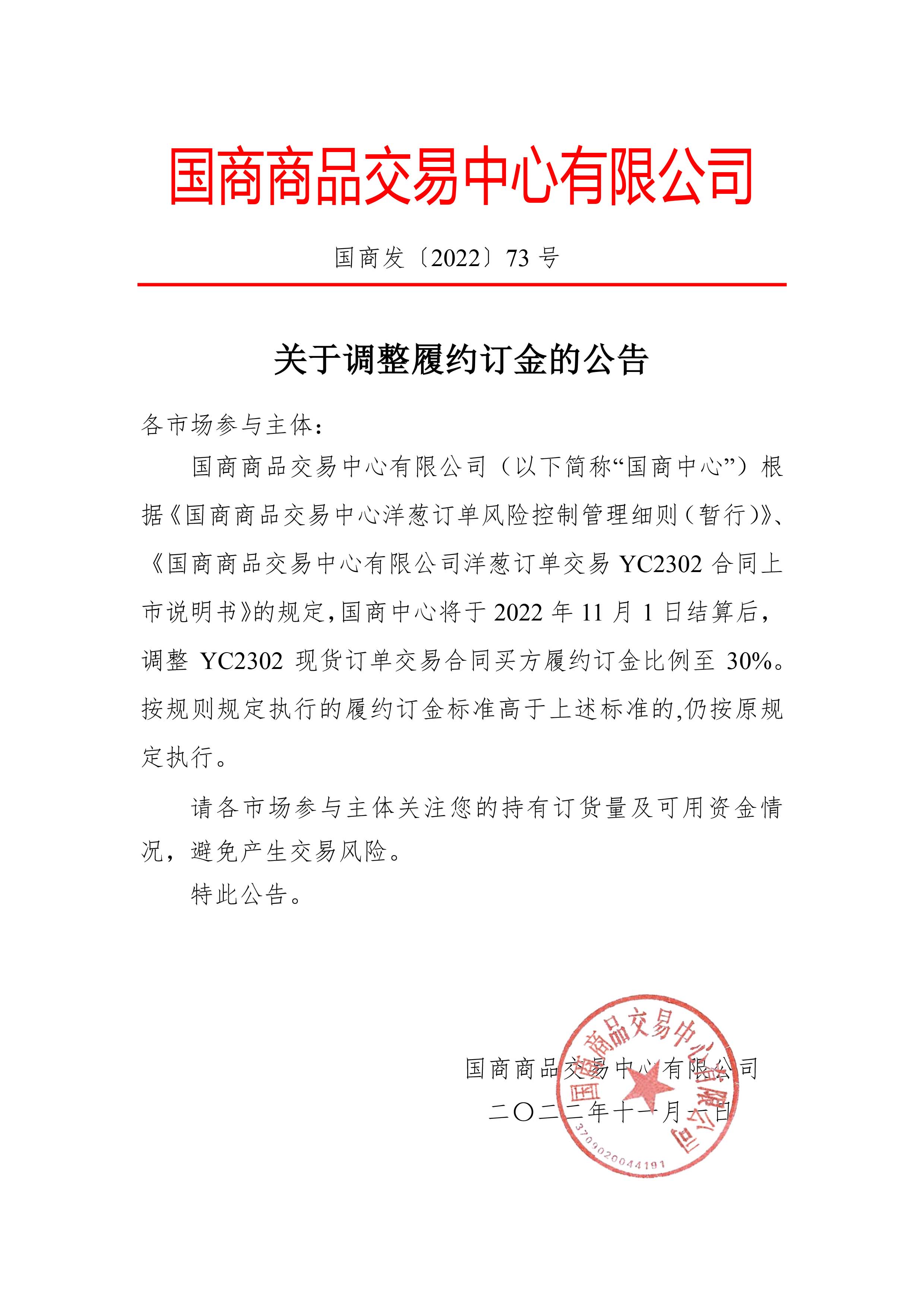 国商商品交易中心有限公司

国商发〔2022〕73 号

关于调整履约订金的公告

各市场参与主体：

国商商品交易中心有限公司（以下简称“国商中心”）根据《国商商品交易中心洋葱订单风险控制管理细则（暂行）》、《国商商品交易中心有限公司洋葱订单交易 YC2302 合同上市说明书》的规定，国商中心将于 2022 年 11 月 1 日结算后，调整 YC2302 现货订单交易合同买方履约订金比例至 30%。按规则规定执行的履约订金标准高于上述标准的，仍按原规定执行。

请各市场参与主体关注您的持有订货量及可用资金情况，避免产生交易风险。

特此公告。

国商商品交易中心有限公司
二〇二二年十一月一日

国商商品交易中心有限公司
3709020044191